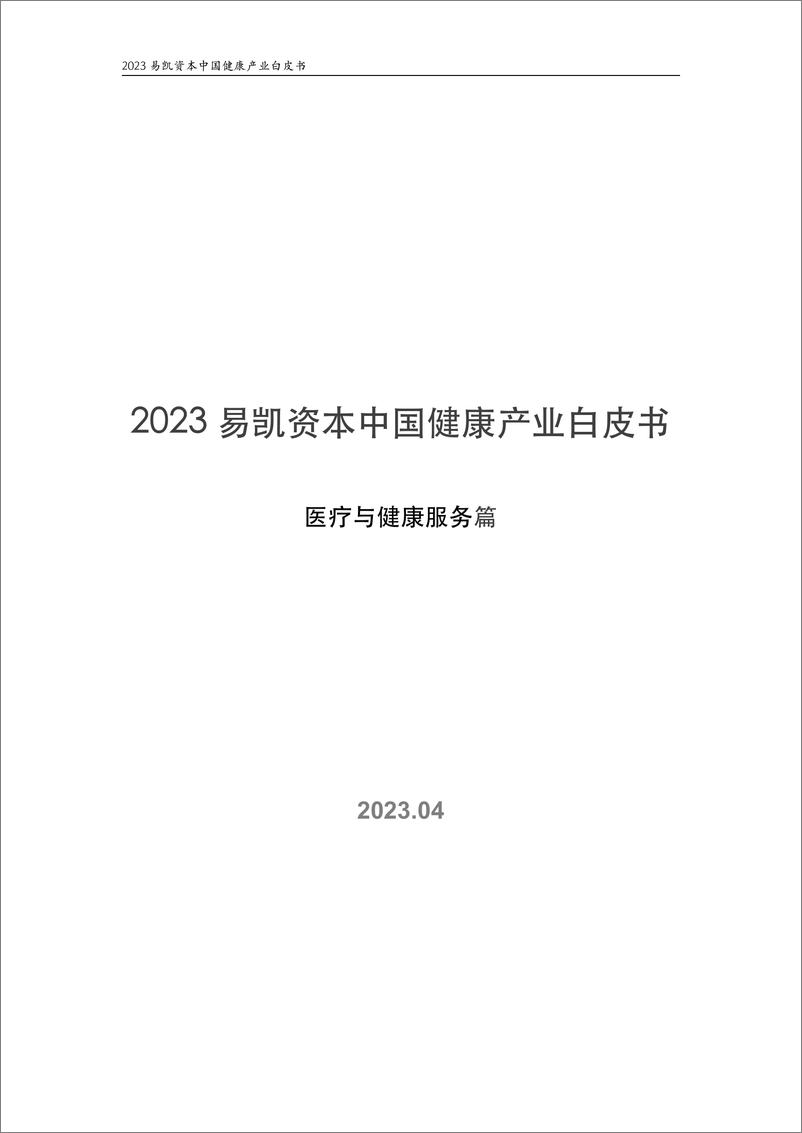 2023 易凯资本中国健康产业白皮书

2023 易凯资本中国健康产业白皮书

医疗与健康服务篇

2023.04